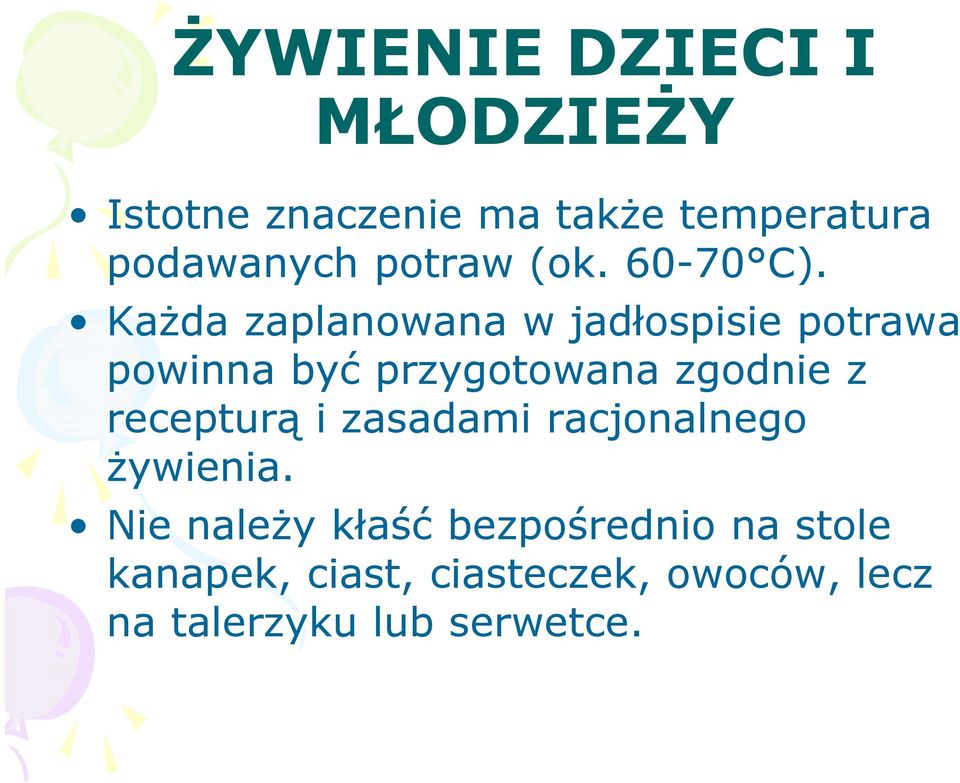 ŻYWIENIE DZIECI I MŁODZIEŻY

• Istotne znaczenie ma także temperatura podawanych potraw (ok. 60-70°C).

• Każda zaplanowana w jadłospisie potrawa powinna być przygotowana zgodnie z recepturą i zasadami racjonalnego żywienia.

• Nie należy kłaść bezpośrednio na stole kanapek, ciast, ciasteczek, owoców, lecz na talerzyku lub serwetce.